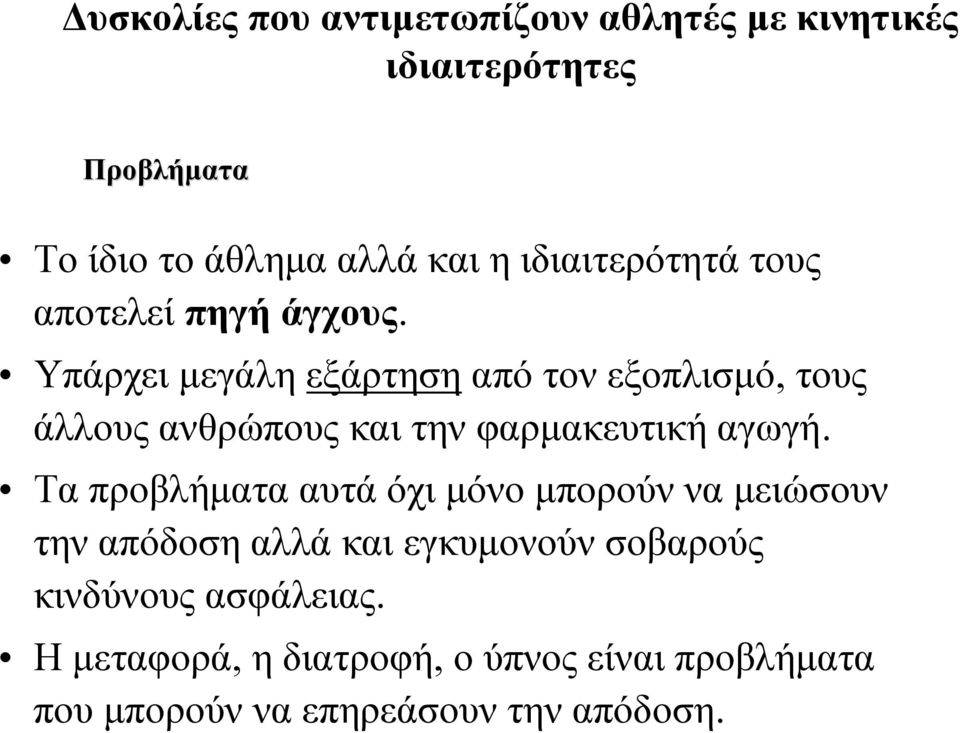 Δυσκολίες που αντιμετωπίζουν αθλητές με κινητικές ιδιαιτερότητες

Προβλήματα

• Το ίδιο το άθλημα αλλά και η ιδιαιτερότητά τους αποτελεί πηγή άγχους.
• Υπάρχει μεγάλη εξάρτηση από τον εξοπλισμό, τους άλλους ανθρώπους και την φαρμακευτική αγωγή.
• Τα προβλήματα αυτά όχι μόνο μπορούν να μειώσουν την απόδοση αλλά και εγκυμονούν σοβαρούς κινδύνους ασφάλειας.
• Η μεταφορά, η διατροφή, ο ύπνος είναι προβλήματα που μπορούν να επηρεάσουν την απόδοση.